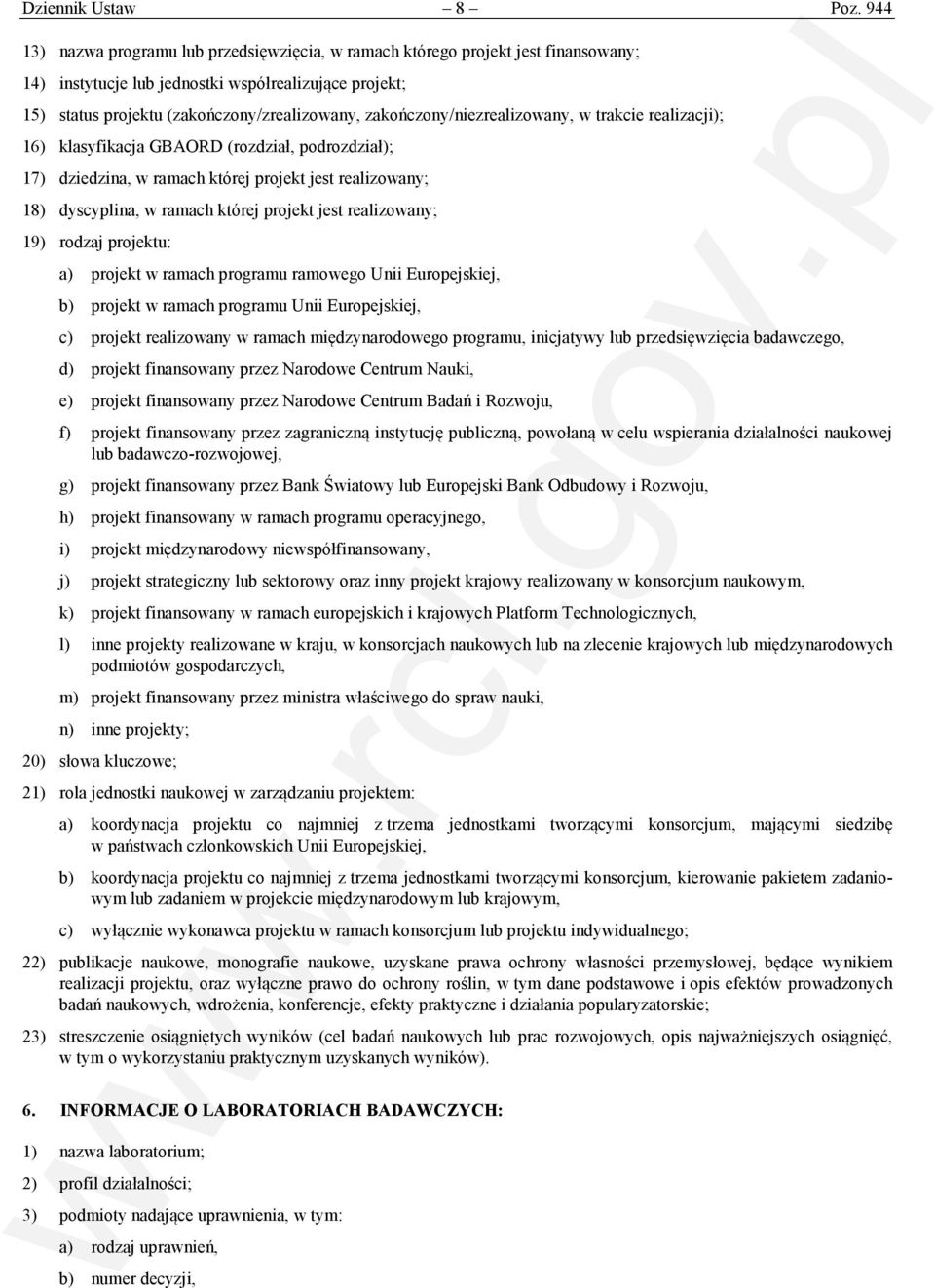 Dziennik Ustaw – 8 – Poz. 944

13) nazwa programu lub przedsięwzięcia, w ramach którego projekt jest finansowany;

14) instytucje lub jednostki współrealizujące projekt;

15) status projektu (zakończony/zrealizowany, zakończony/niezrealizowany, w trakcie realizacji);

16) klasyfikacja GBAORD (rozdział, podrozdział);

17) dziedzina, w ramach której projekt jest realizowany;

18) dyscyplina, w ramach której projekt jest realizowany;

19) rodzaj projektu:

a) projekt w ramach programu ramowego Unii Europejskiej,

b) projekt w ramach programu Unii Europejskiej,

c) projekt realizowany w ramach międzynarodowego programu, inicjatywy lub przedsięwzięcia badawczego,

d) projekt finansowany przez Narodowe Centrum Nauki,

e) projekt finansowany przez Narodowe Centrum Badań i Rozwoju,

f) projekt finansowany przez zagraniczną instytucję publiczną, powołaną w celu wspierania działalności naukowej lub badawczo-rozwojowej,

g) projekt finansowany przez Bank Światowy lub Europejski Bank Odbudowy i Rozwoju,

h) projekt finansowany w ramach programu operacyjnego,

i) projekt międzynarodowy niewspółfinansowany,

j) projekt strategiczny lub sektorowy oraz inny projekt krajowy realizowany w konsorcjum naukowym,

k) projekt finansowany w ramach europejskich i krajowych Platform Technologicznych,

l) inne projekty realizowane w kraju, w konsorcjach naukowych lub na zlecenie krajowych lub międzynarodowych podmiotów gospodarczych,

m) projekt finansowany przez ministra właściwego do spraw nauki,

n) inne projekty;

20) słowa kluczowe;

21) rola jednostki naukowej w zarządzaniu projektem:

a) koordynacja projektu co najmniej z trzema jednostkami tworzącymi konsorcjum, mającymi siedzibę w państwach członkowskich Unii Europejskiej,

b) koordynacja projektu co najmniej z trzema jednostkami tworzącymi konsorcjum, kierowanie pakietem zadaniowym lub zadaniem w projekcie międzynarodowym lub krajowym,

c) wyłącznie wykonawca projektu w ramach konsorcjum lub projektu indywidualnego;

22) publikacje naukowe, monografie naukowe, uzyskane prawa ochrony własności przemysłowej, będące wynikiem realizacji projektu, oraz wyłączne prawo do ochrony roślin, w tym dane podstawowe i opis efektów prowadzonych badań naukowych, wdrożenia, konferencje, efekty praktyczne i działania popularyzatorskie;

23) streszczenie osiągniętych wyników (cel badań naukowych lub prac rozwojowych, opis najważniejszych osiągnięć, w tym o wykorzystaniu praktycznym uzyskanych wyników).

6. INFORMACJE O LABORATORIACH BADAWCZYCH:

1) nazwa laboratorium;

2) profil działalności;

3) podmioty nadające uprawnienia, w tym:

a) rodzaj uprawnień,

b) numer decyzji,

www.rcl.gov.pl